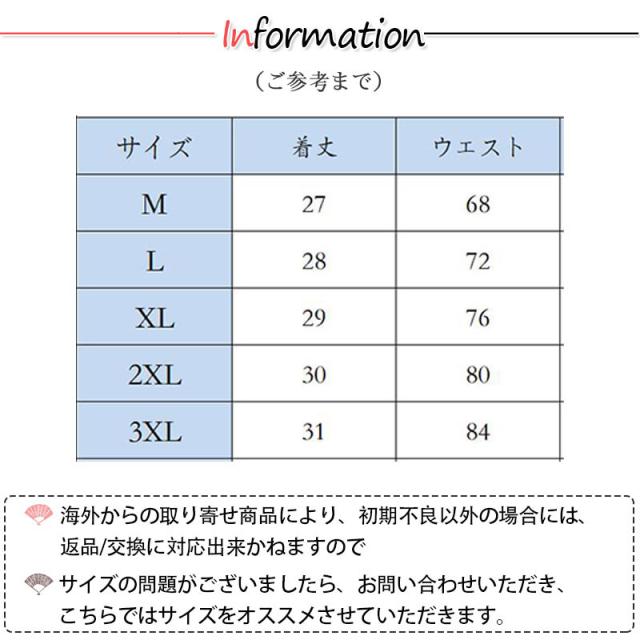 Information

（ご参考まで）

| サイズ | 着丈 | ウエスト |
|---|---|---|
| M | 27 | 68 |
| L | 28 | 72 |
| XL | 29 | 76 |
| 2XL | 30 | 80 |
| 3XL | 31 | 84 |

海外からの取り寄せ商品により、初期不良以外の場合には、返品/交換に対応出来かねますので

サイズの問題がございましたら、お問い合わせいただき、こちらではサイズをオススメさせていただきます。